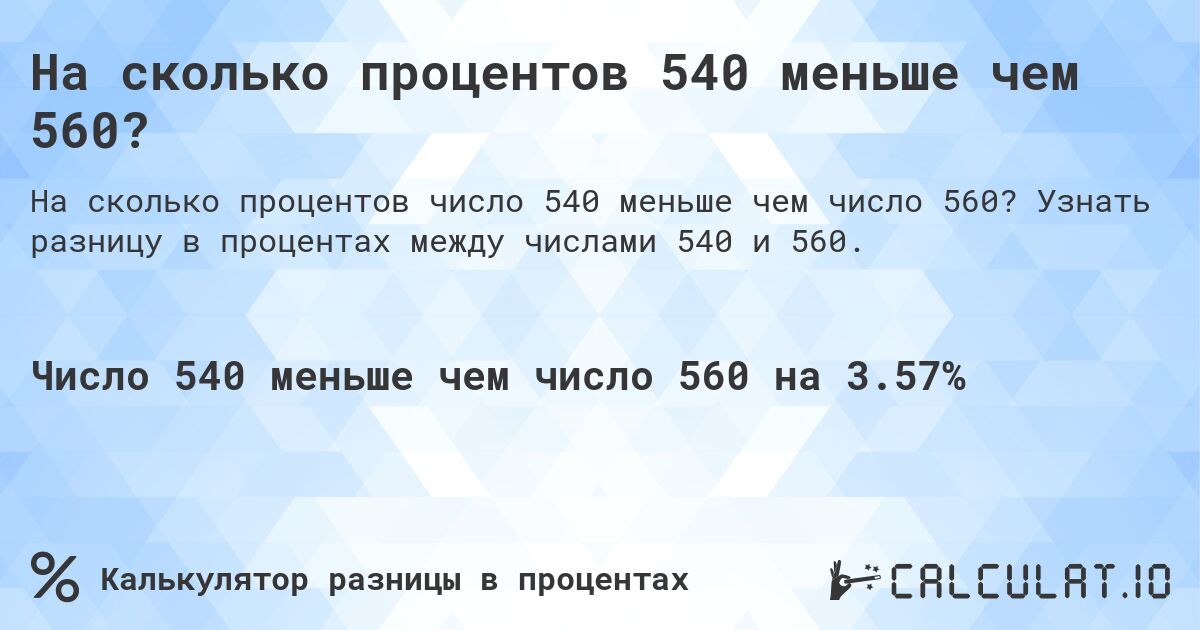 На сколько процентов 540 меньше чем 560?

На сколько процентов число 540 меньше чем число 560? Узнать разницу в процентах между числами 540 и 560.

Число 540 меньше чем число 560 на 3.57%

%

Калькулятор разницы в процентах

CALCULAT.IO